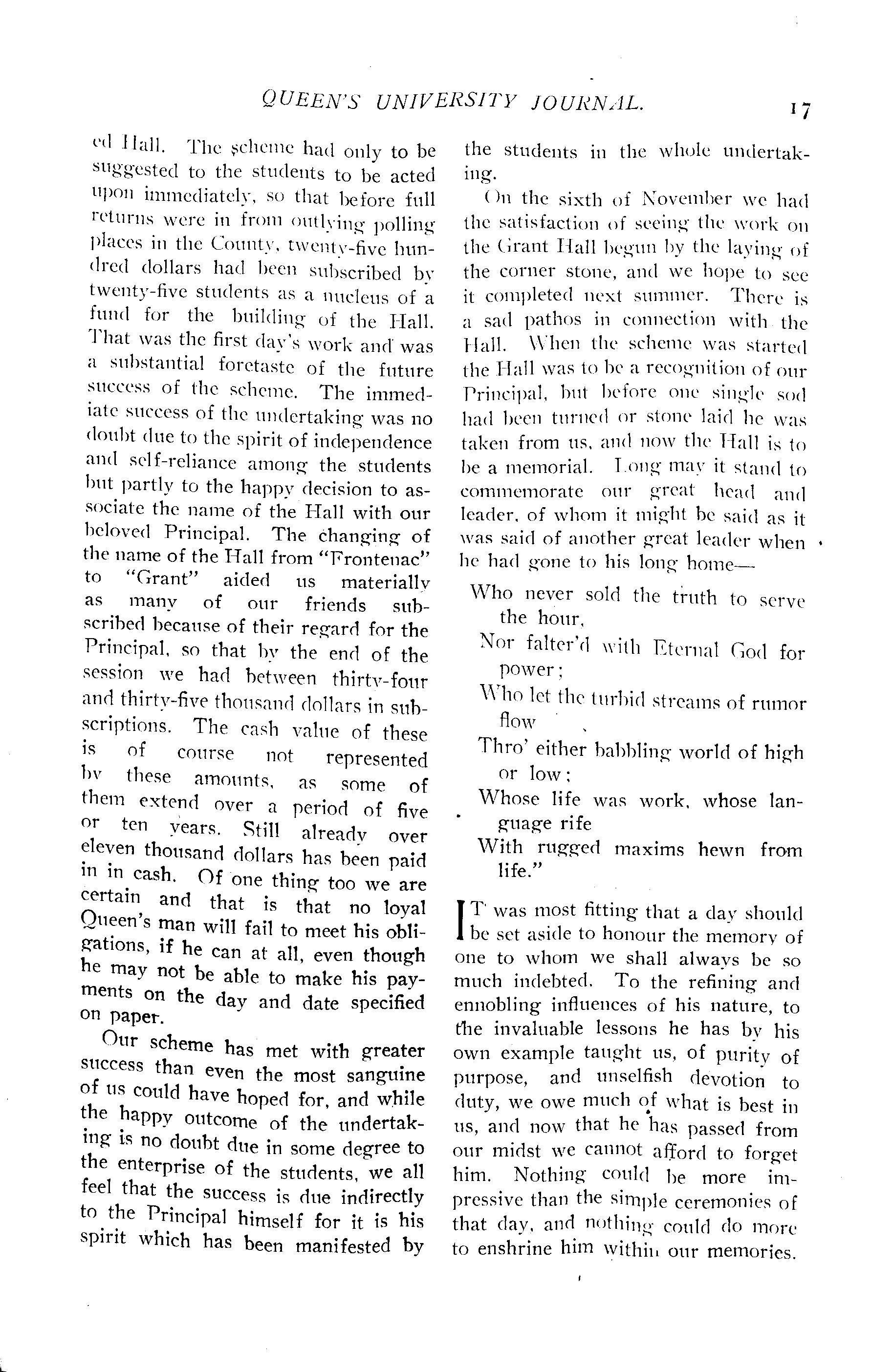 QUEEN'S UNIVERSITY JOURNAL. 17

ed Hall. The scheme had only to be suggested to the students to be acted upon immediately, so that before full returns were in from outlying polling places in the County, twenty-five hundred dollars had been subscribed by twenty-five students as a nucleus of a fund for the building of the Hall. That was the first day's work and was a substantial foretaste of the future success of the scheme. The immediate success of the undertaking was no doubt due to the spirit of independence and self-reliance among the students but partly to the happy decision to associate the name of the Hall with our beloved Principal. The changing of the name of the Hall from "Frontenac" to "Grant" aided us materially as many of our friends subscribed because of their regard for the Principal, so that by the end of the session we had between thirty-four and thirty-five thousand dollars in subscriptions. The cash value of these is of course not represented by these amounts, as some of them extend over a period of five or ten years. Still already over eleven thousand dollars has been paid in in cash. Of one thing too we are certain and that is that no loyal Queen's man will fail to meet his obligations, if he can at all, even though he may not be able to make his payments on the day and date specified on paper.

Our scheme has met with greater success than even the most sanguine of us could have hoped for, and while the happy outcome of the undertaking is no doubt due in some degree to the enterprise of the students, we all feel that the success is due indirectly to the Principal himself for it is his spirit which has been manifested by the students in the whole undertaking.

On the sixth of November we had the satisfaction of seeing the work on the Grant Hall begun by the laying of the corner stone, and we hope to see it completed next summer. There is a sad pathos in connection with the Hall. When the scheme was started the Hall was to be a recognition of our Principal, but before one single sod had been turned or stone laid he was taken from us, and now the Hall is to be a memorial. Long may it stand to commemorate our great head and leader, of whom it might be said as it was said of another great leader when he had gone to his long home—

Who never sold the truth to serve the hour,
Nor falter'd with Eternal God for power;
Who let the turbid streams of rumor flow
Thro' either babbling world of high or low;
Whose life was work, whose language rife
With rugged maxims hewn from life."

IT was most fitting that a day should be set aside to honour the memory of one to whom we shall always be so much indebted. To the refining and ennobling influences of his nature, to the invaluable lessons he has by his own example taught us, of purity of purpose, and unselfish devotion to duty, we owe much of what is best in us, and now that he has passed from our midst we cannot afford to forget him. Nothing could be more impressive than the simple ceremonies of that day, and nothing could do more to enshrine him within our memories.